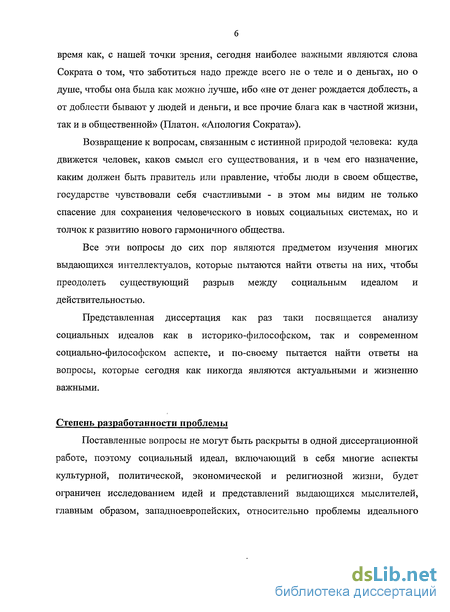 6

время как, с нашей точки зрения, сегодня наиболее важными являются слова Сократа о том, что заботиться надо прежде всего не о теле и о деньгах, но о душе, чтобы она была как можно лучше, ибо «не от денег рождается доблесть, а от доблести бывают у людей и деньги, и все прочие блага как в частной жизни, так и в общественной» (Платон. «Апология Сократа»).

Возвращение к вопросам, связанным с истинной природой человека: куда движется человек, каков смысл его существования, и в чем его назначение, каким должен быть правитель или правление, чтобы люди в своем обществе, государстве чувствовали себя счастливыми - в этом мы видим не только спасение для сохранения человеческого в новых социальных системах, но и толчок к развитию нового гармоничного общества.

Все эти вопросы до сих пор являются предметом изучения многих выдающихся интеллектуалов, которые пытаются найти ответы на них, чтобы преодолеть существующий разрыв между социальным идеалом и действительностью.

Представленная диссертация как раз таки посвящается анализу социальных идеалов как в историко-философском, так и современном социально-философском аспекте, и по-своему пытается найти ответы на вопросы, которые сегодня как никогда являются актуальными и жизненно важными.

Степень разработанности проблемы

Поставленные вопросы не могут быть раскрыты в одной диссертационной работе, поэтому социальный идеал, включающий в себя многие аспекты культурной, политической, экономической и религиозной жизни, будет ограничен исследованием идей и представлений выдающихся мыслителей, главным образом, западноевропейских, относительно проблемы идеального

dsLib.net
библиотека диссертаций